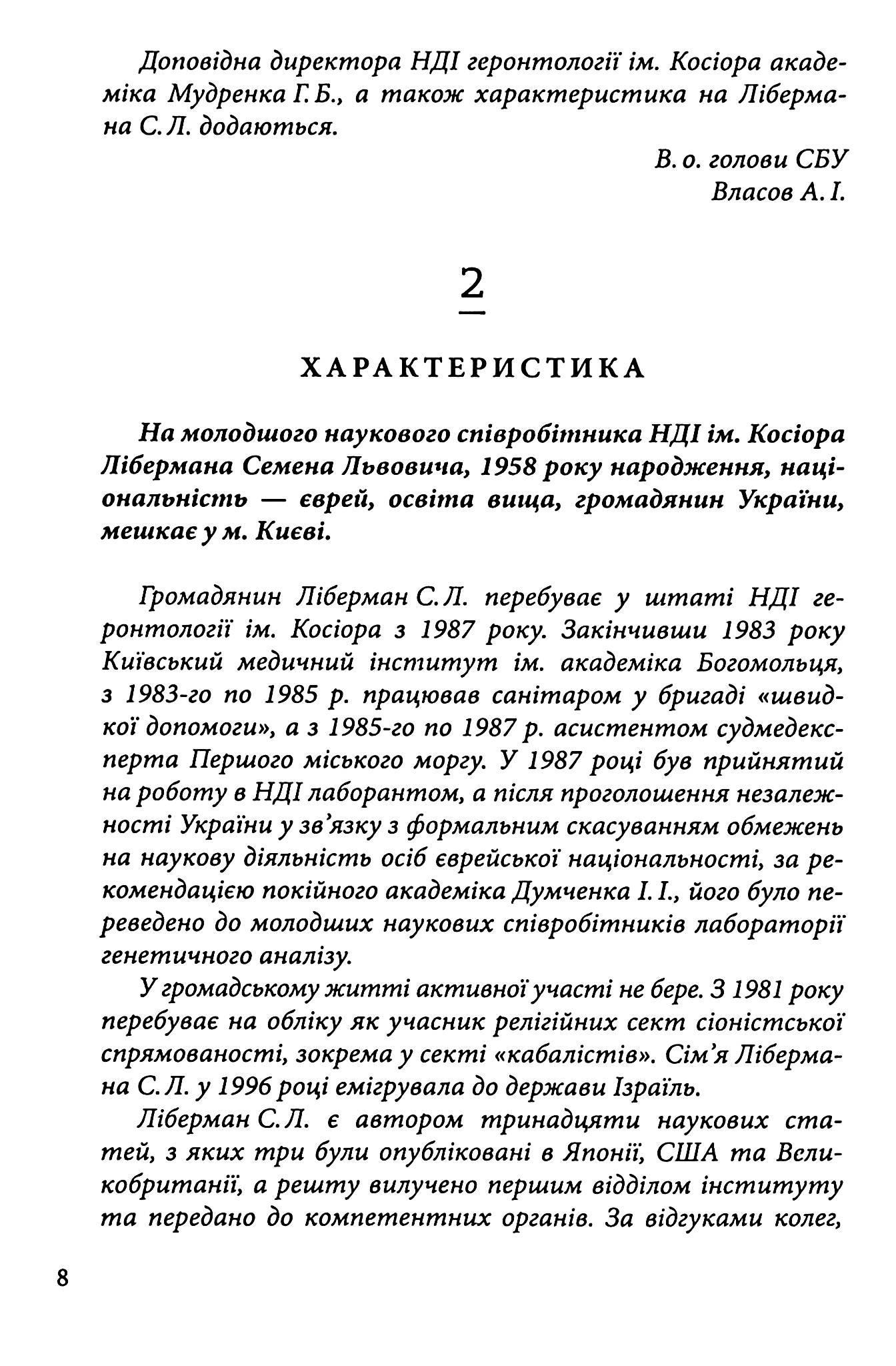 Доповідна директора НДІ геронтології ім. Косіора академіка Мудренка Г. Б., а також характеристика на Лібермана С. Л. додаються.

В. о. голови СБУ
Власов А. І.

2

ХАРАКТЕРИСТИКА

На молодшого наукового співробітника НДІ ім. Косіора Лібермана Семена Львовича, 1958 року народження, національність — єврей, освіта вища, громадянин України, мешкає у м. Києві.

Громадянин Ліберман С. Л. перебуває у штаті НДІ геронтології ім. Косіора з 1987 року. Закінчивши 1983 року Київський медичний інститут ім. академіка Богомольця, з 1983-го по 1985 р. працював санітаром у бригаді «швидкої допомоги», а з 1985-го по 1987 р. асистентом судмедексперта Першого міського моргу. У 1987 році був прийнятий на роботу в НДІ лаборантом, а після проголошення незалежності України у зв'язку з формальним скасуванням обмежень на наукову діяльність осіб єврейської національності, за рекомендацією покійного академіка Думченка І. І., його було переведено до молодших наукових співробітників лабораторії генетичного аналізу.

У громадському житті активної участі не бере. З 1981 року перебуває на обліку як учасник релігійних сект сіоністської спрямованості, зокрема у секті «кабалістів». Сім'я Лібермана С. Л. у 1996 році емігрувала до держави Ізраїль.

Ліберман С. Л. є автором тринадцяти наукових статей, з яких три були опубліковані в Японії, США та Великобританії, а решту вилучено першим відділом інституту та передано до компетентних органів. За відгуками колег,

8